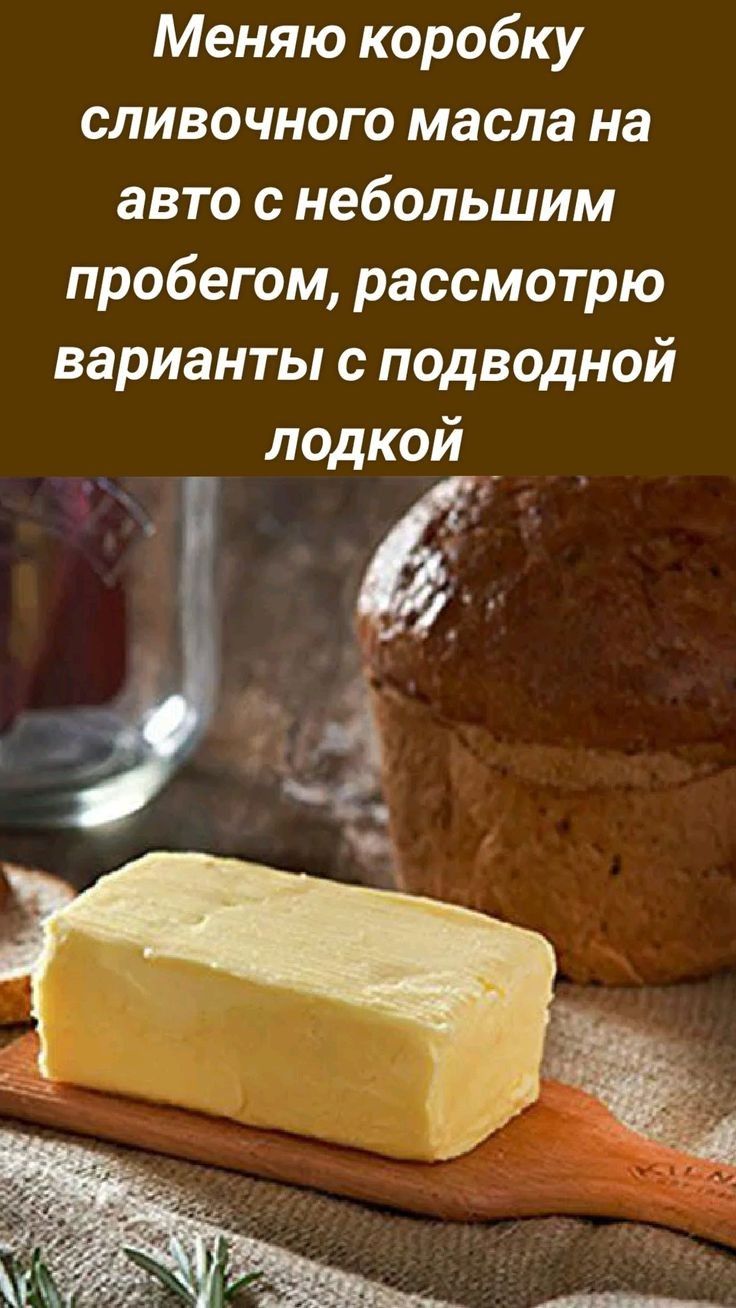 Меняю коробку сливочного масла на авто с небольшим пробегом, рассмотрю варианты с подводной лодкой